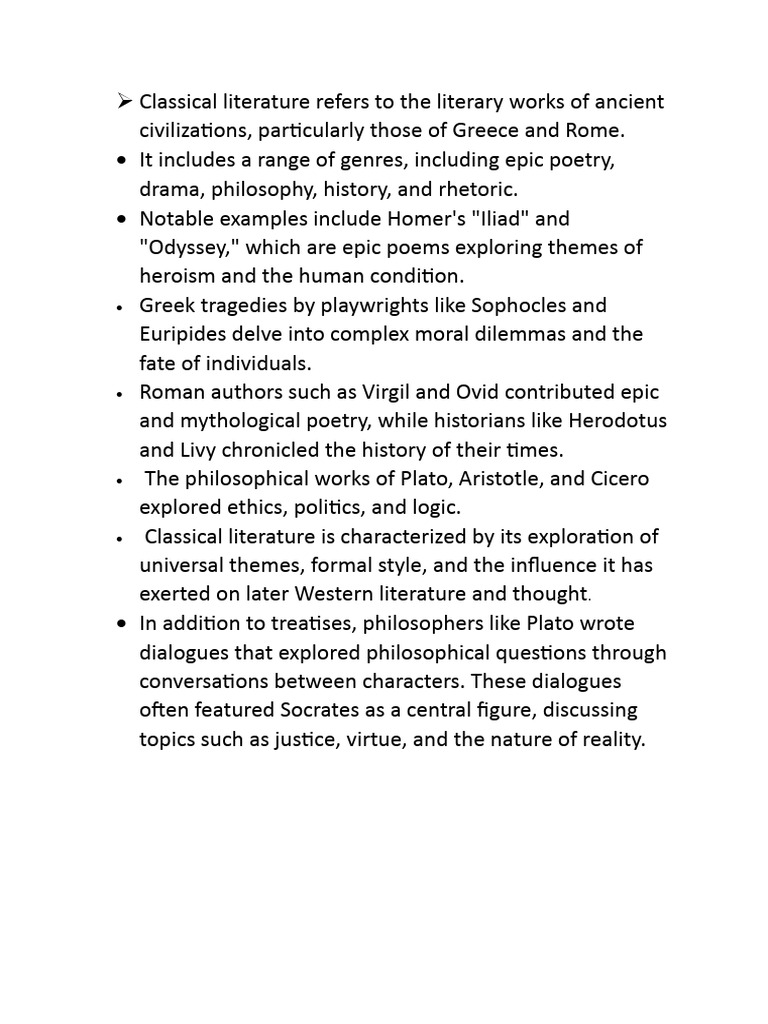 ➢ Classical literature refers to the literary works of ancient civilizations, particularly those of Greece and Rome.

• It includes a range of genres, including epic poetry, drama, philosophy, history, and rhetoric.

• Notable examples include Homer's "Iliad" and "Odyssey," which are epic poems exploring themes of heroism and the human condition.

• Greek tragedies by playwrights like Sophocles and Euripides delve into complex moral dilemmas and the fate of individuals.

• Roman authors such as Virgil and Ovid contributed epic and mythological poetry, while historians like Herodotus and Livy chronicled the history of their times.

• The philosophical works of Plato, Aristotle, and Cicero explored ethics, politics, and logic.

• Classical literature is characterized by its exploration of universal themes, formal style, and the influence it has exerted on later Western literature and thought.

• In addition to treatises, philosophers like Plato wrote dialogues that explored philosophical questions through conversations between characters. These dialogues often featured Socrates as a central figure, discussing topics such as justice, virtue, and the nature of reality.